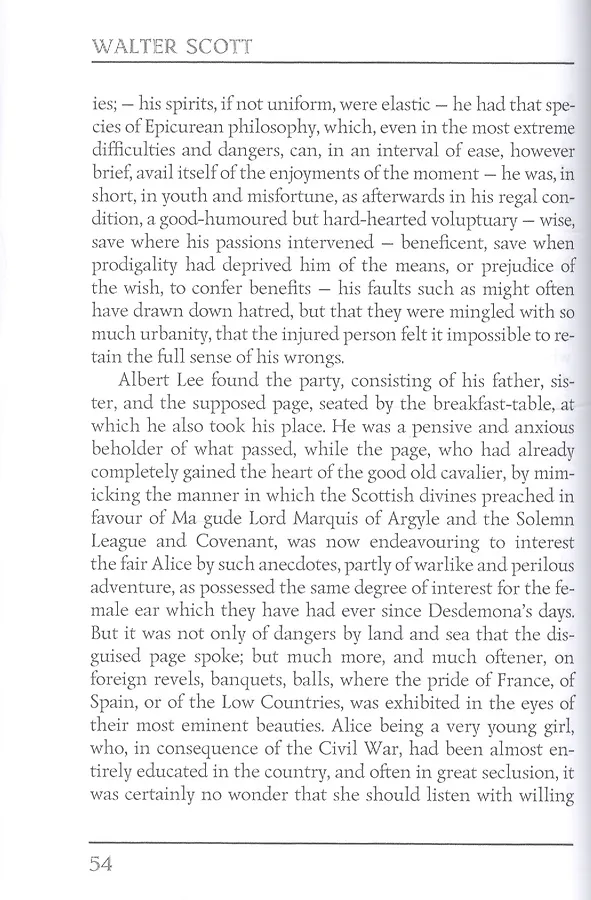 WALTER SCOTT

ies; – his spirits, if not uniform, were elastic – he had that species of Epicurean philosophy, which, even in the most extreme difficulties and dangers, can, in an interval of ease, however brief, avail itself of the enjoyments of the moment – he was, in short, in youth and misfortune, as afterwards in his regal condition, a good-humoured but hard-hearted voluptuary – wise, save where his passions intervened – beneficent, save when prodigality had deprived him of the means, or prejudice of the wish, to confer benefits – his faults such as might often have drawn down hatred, but that they were mingled with so much urbanity, that the injured person felt it impossible to retain the full sense of his wrongs.

Albert Lee found the party, consisting of his father, sister, and the supposed page, seated by the breakfast-table, at which he also took his place. He was a pensive and anxious beholder of what passed, while the page, who had already completely gained the heart of the good old cavalier, by mimicking the manner in which the Scottish divines preached in favour of Ma gude Lord Marquis of Argyle and the Solemn League and Covenant, was now endeavouring to interest the fair Alice by such anecdotes, partly of warlike and perilous adventure, as possessed the same degree of interest for the female ear which they have had ever since Desdemona's days. But it was not only of dangers by land and sea that the disguised page spoke; but much more, and much oftener, on foreign revels, banquets, balls, where the pride of France, of Spain, or of the Low Countries, was exhibited in the eyes of their most eminent beauties. Alice being a very young girl, who, in consequence of the Civil War, had been almost entirely educated in the country, and often in great seclusion, it was certainly no wonder that she should listen with willing

54